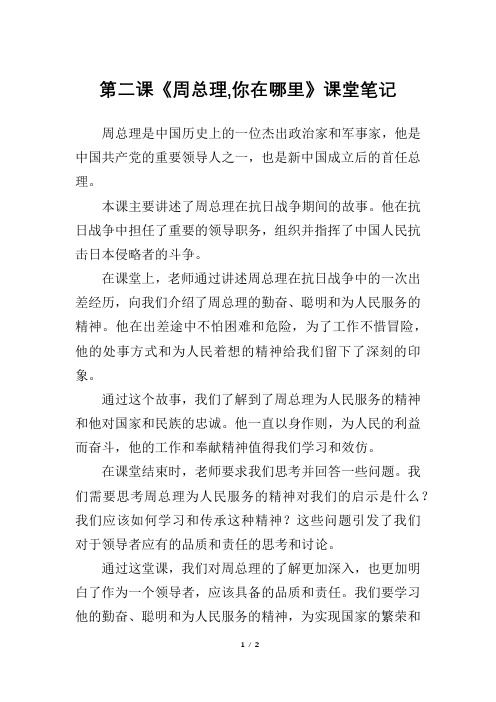 第二课《周总理,你在哪里》课堂笔记

周总理是中国历史上的一位杰出政治家和军事家，他是中国共产党的重要领导人之一，也是新中国成立后的首任总理。

本课主要讲述了周总理在抗日战争期间的故事。他在抗日战争中担任了重要的领导职务，组织并指挥了中国人民抗击日本侵略者的斗争。

在课堂上，老师通过讲述周总理在抗日战争中的一次出差经历，向我们介绍了周总理的勤奋、聪明和为人民服务的精神。他在出差途中不怕困难和危险，为了工作不惜冒险，他的处事方式和为人民着想的精神给我们留下了深刻的印象。

通过这个故事，我们了解到了周总理为人民服务的精神和他对国家和民族的忠诚。他一直以身作则，为人民的利益而奋斗，他的工作和奉献精神值得我们学习和效仿。

在课堂结束时，老师要求我们思考并回答一些问题。我们需要思考周总理为人民服务的精神对我们的启示是什么？我们应该如何学习和传承这种精神？这些问题引发了我们对于领导者应有的品质和责任的思考和讨论。

通过这堂课，我们对周总理的了解更加深入，也更加明白了作为一个领导者，应该具备的品质和责任。我们要学习他的勤奋、聪明和为人民服务的精神，为实现国家的繁荣和

1 / 2